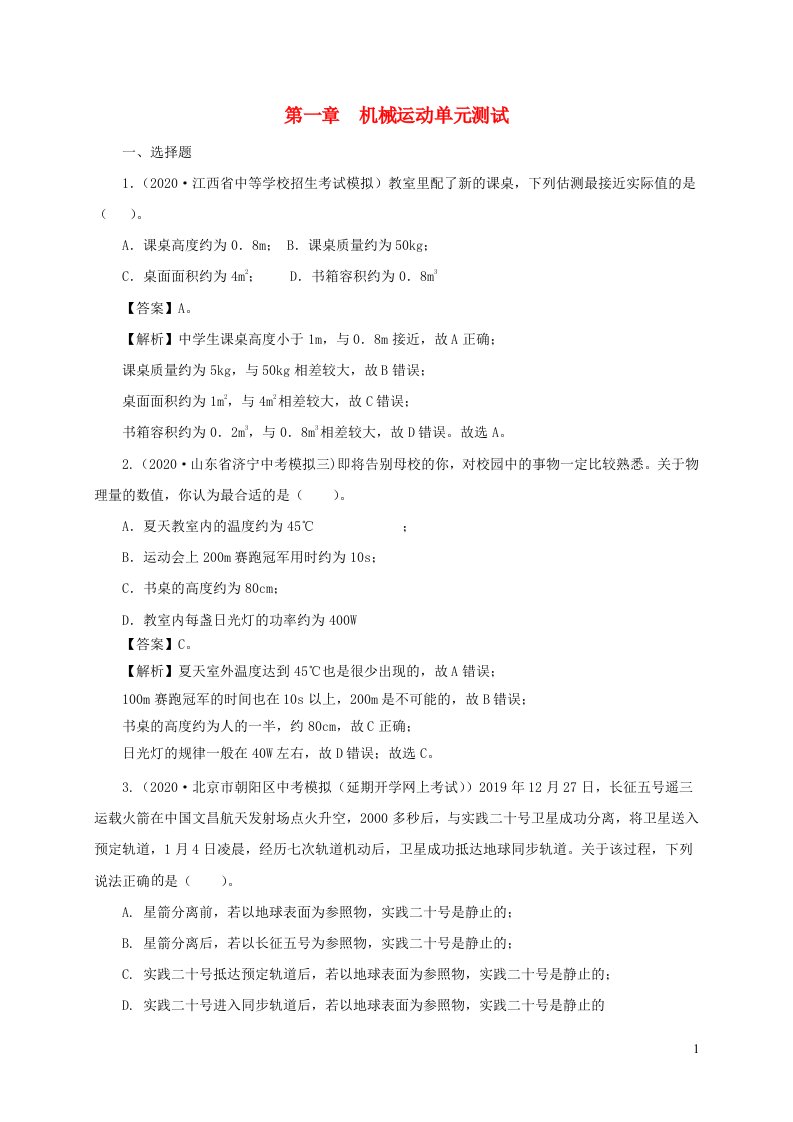 第一章　机械运动单元测试

一、选择题

1.（2020·江西省中等学校招生考试模拟）教室里配了新的课桌，下列估测最接近实际值的是（　）。

A．课桌高度约为 0．8m；　B．课桌质量约为 50kg；

C．桌面面积约为 $4m^2$；　　D．书箱容积约为 0．$8m^3$

【答案】A。

【解析】中学生课桌高度小于 1m，与 0．8m 接近，故 A 正确；

课桌质量约为 5kg，与 50kg 相差较大，故 B 错误；

桌面面积约为 $1m^2$，与 $4m^2$ 相差较大，故 C 错误；

书箱容积约为 0．$2m^3$，与 0．$8m^3$ 相差较大，故 D 错误。故选 A。

2.（2020·山东省济宁中考模拟三)即将告别母校的你，对校园中的事物一定比较熟悉。关于物理量的数值，你认为最合适的是（　　）。

A．夏天教室内的温度约为 45℃　　　　　　；

B．运动会上 200m 赛跑冠军用时约为 10s；

C．书桌的高度约为 80cm；

D．教室内每盏日光灯的功率约为 400W

【答案】C。

【解析】夏天室外温度达到 45℃也是很少出现的，故 A 错误；

100m 赛跑冠军的时间也在 10s 以上，200m 是不可能的，故 B 错误；

书桌的高度约为人的一半，约 80cm，故 C 正确；

日光灯的规律一般在 40W 左右，故 D 错误；故选 C。

3.（2020·北京市朝阳区中考模拟（延期开学网上考试））2019 年 12 月 27 日，长征五号遥三运载火箭在中国文昌航天发射场点火升空，2000 多秒后，与实践二十号卫星成功分离，将卫星送入预定轨道，1 月 4 日凌晨，经历七次轨道机动后，卫星成功抵达地球同步轨道。关于该过程，下列说法正确的是（　　）。

A. 星箭分离前，若以地球表面为参照物，实践二十号是静止的；

B. 星箭分离后，若以长征五号为参照物，实践二十号是静止的；

C. 实践二十号抵达预定轨道后，若以地球表面为参照物，实践二十号是静止的；

D. 实践二十号进入同步轨道后，若以地球表面为参照物，实践二十号是静止的

1